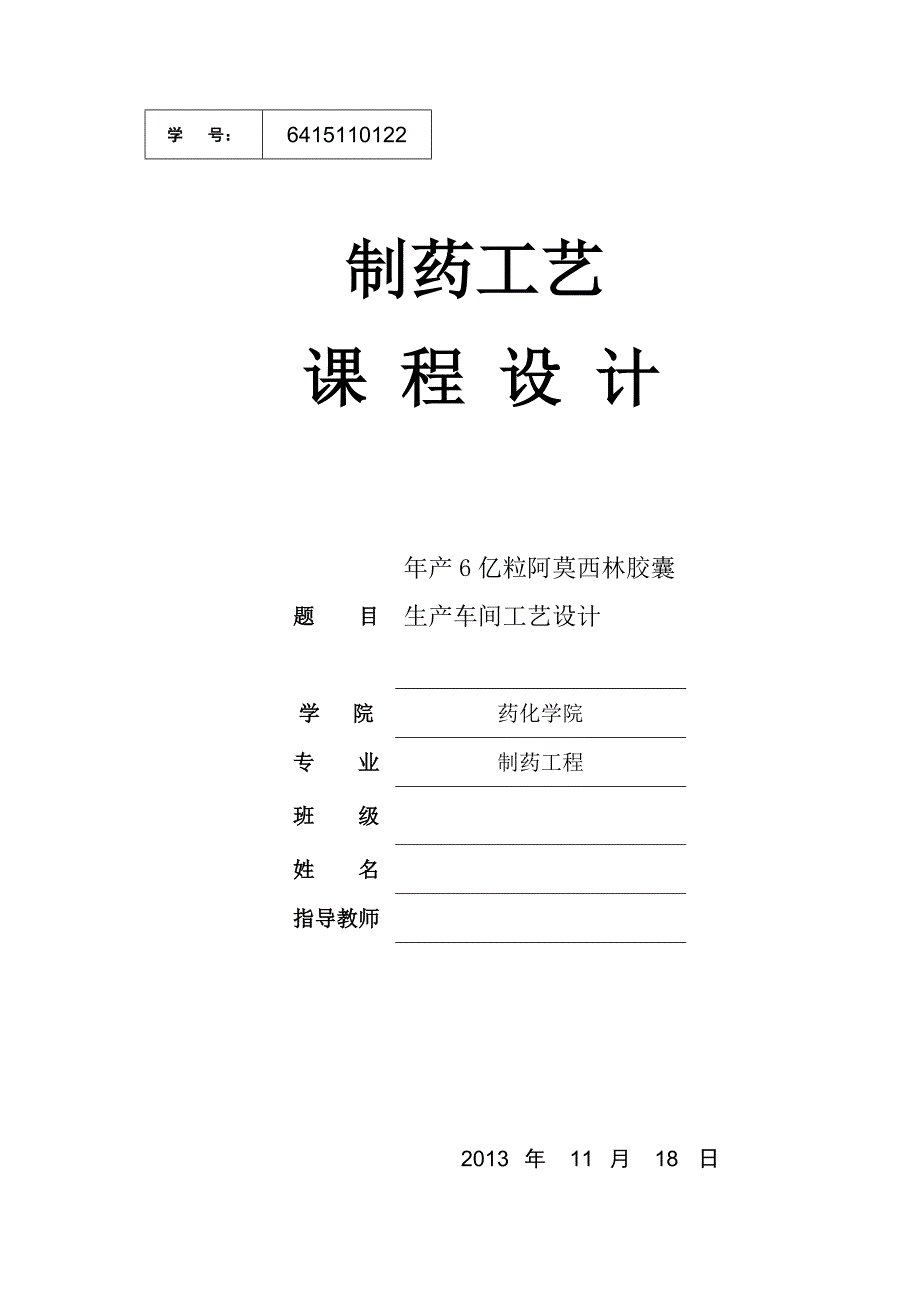 | 学　号： | 6415110122 |
|---|---|

制药工艺

课 程 设 计

题　目　年产 6 亿粒阿莫西林胶囊生产车间工艺设计

学　院　药化学院

专　业　制药工程

班　级

姓　名

指导教师

2013 年 11 月 18 日